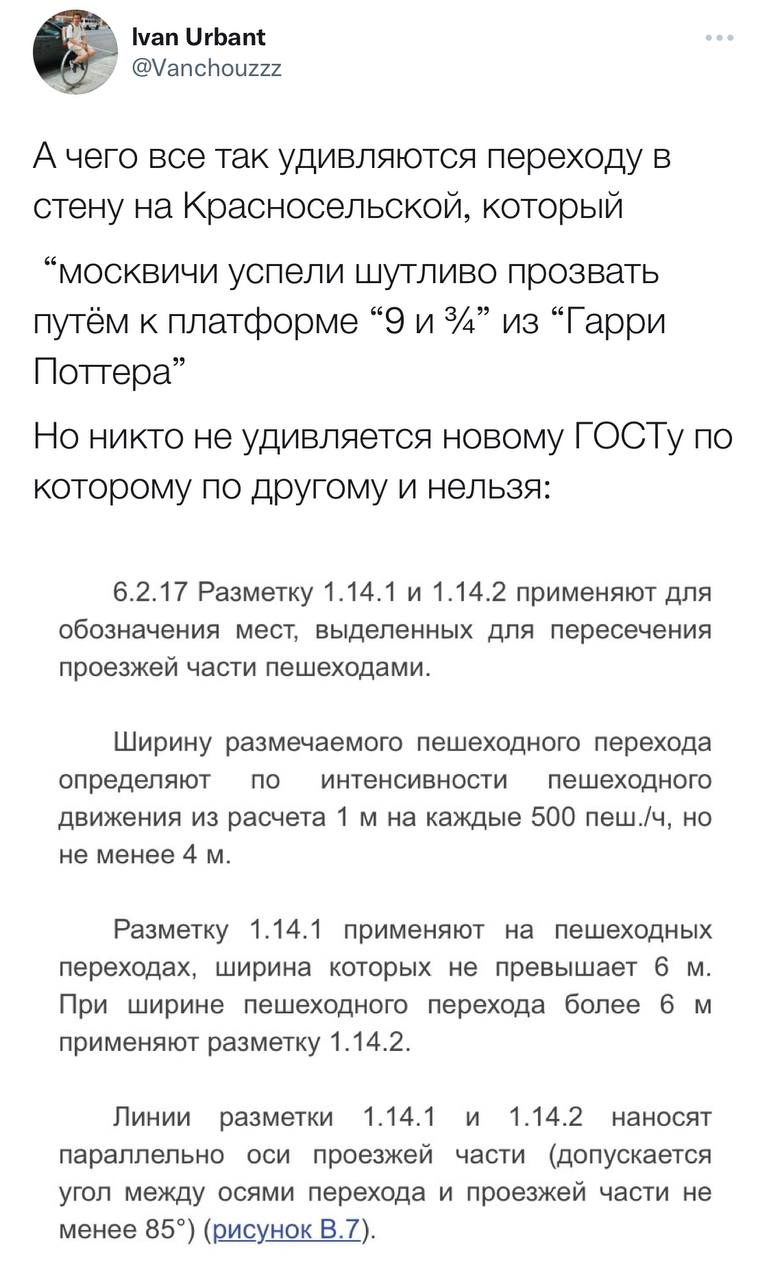 Ivan Urbant
@Vanchouzzz

А чего все так удивляются переходу в стену на Красносельской, который

“москвичи успели шутливо прозвать путём к платформе “9 и ¾” из “Гарри Поттера”

Но никто не удивляется новому ГОСТу по которому по другому и нельзя:

6.2.17 Разметку 1.14.1 и 1.14.2 применяют для обозначения мест, выделенных для пересечения проезжей части пешеходами.

Ширину размечаемого пешеходного перехода определяют по интенсивности пешеходного движения из расчета 1 м на каждые 500 пеш./ч, но не менее 4 м.

Разметку 1.14.1 применяют на пешеходных переходах, ширина которых не превышает 6 м. При ширине пешеходного перехода более 6 м применяют разметку 1.14.2.

Линии разметки 1.14.1 и 1.14.2 наносят параллельно оси проезжей части (допускается угол между осями перехода и проезжей части не менее 85°) (рисунок В.7).